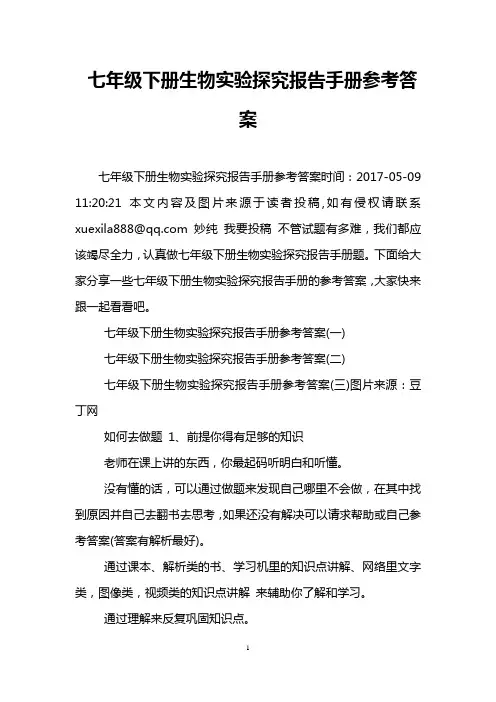 七年级下册生物实验探究报告手册参考答案

七年级下册生物实验探究报告手册参考答案时间：2017-05-09 11:20:21 本文内容及图片来源于读者投稿，如有侵权请联系xuexila888@qq.com 妙纯 我要投稿 不管试题有多难，我们都应该竭尽全力，认真做七年级下册生物实验探究报告手册题。下面给大家分享一些七年级下册生物实验探究报告手册的参考答案，大家快来跟一起看看吧。

七年级下册生物实验探究报告手册参考答案(一)

七年级下册生物实验探究报告手册参考答案(二)

七年级下册生物实验探究报告手册参考答案(三)图片来源：豆丁网

如何去做题 1、前提你得有足够的知识

老师在课上讲的东西，你最起码听明白和听懂。

没有懂的话，可以通过做题来发现自己哪里不会做，在其中找到原因并自己去翻书去思考，如果还没有解决可以请求帮助或自己参考答案(答案有解析最好)。

通过课本、解析类的书、学习机里的知识点讲解、网络里文字类，图像类，视频类的知识点讲解 来辅助你了解和学习。

通过理解来反复巩固知识点。

1